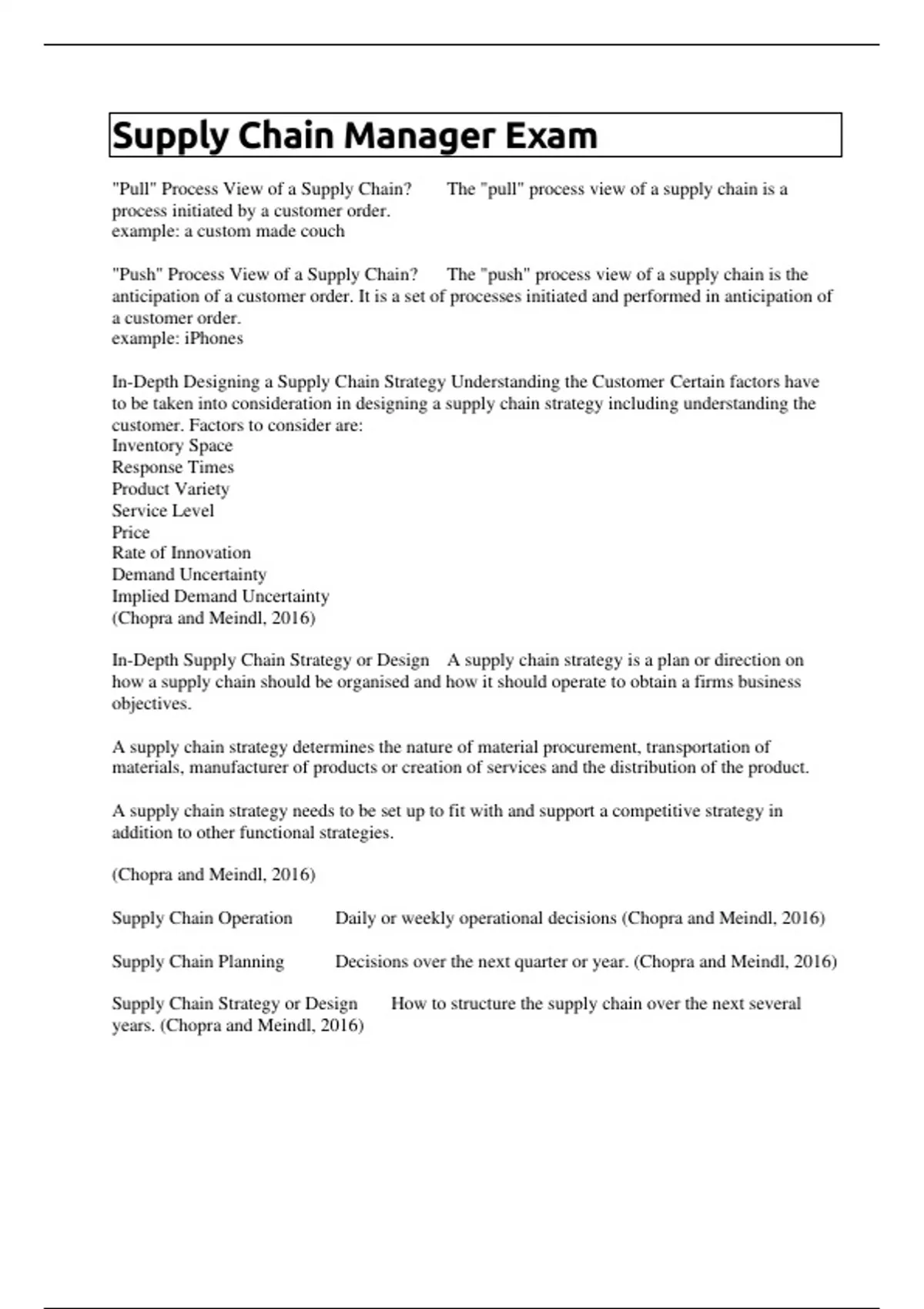 Supply Chain Manager Exam

"Pull" Process View of a Supply Chain? The "pull" process view of a supply chain is a process initiated by a customer order.
example: a custom made couch

"Push" Process View of a Supply Chain? The "push" process view of a supply chain is the anticipation of a customer order. It is a set of processes initiated and performed in anticipation of a customer order.
example: iPhones

In-Depth Designing a Supply Chain Strategy Understanding the Customer Certain factors have to be taken into consideration in designing a supply chain strategy including understanding the customer. Factors to consider are:
Inventory Space
Response Times
Product Variety
Service Level
Price
Rate of Innovation
Demand Uncertainty
Implied Demand Uncertainty
(Chopra and Meindl, 2016)

In-Depth Supply Chain Strategy or Design A supply chain strategy is a plan or direction on how a supply chain should be organised and how it should operate to obtain a firms business objectives.

A supply chain strategy determines the nature of material procurement, transportation of materials, manufacturer of products or creation of services and the distribution of the product.

A supply chain strategy needs to be set up to fit with and support a competitive strategy in addition to other functional strategies.

(Chopra and Meindl, 2016)

Supply Chain Operation Daily or weekly operational decisions (Chopra and Meindl, 2016)

Supply Chain Planning Decisions over the next quarter or year. (Chopra and Meindl, 2016)

Supply Chain Strategy or Design How to structure the supply chain over the next several years. (Chopra and Meindl, 2016)